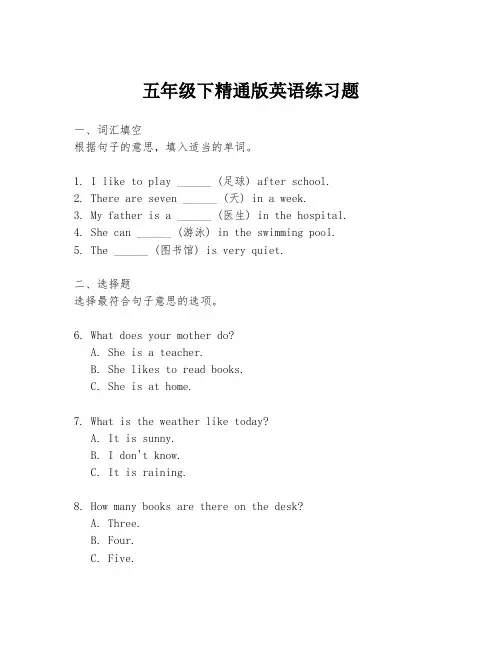 五年级下精通版英语练习题

一、词汇填空
根据句子的意思，填入适当的单词。

1. I like to play ______ (足球) after school.
2. There are seven ______ (天) in a week.
3. My father is a ______ (医生) in the hospital.
4. She can ______ (游泳) in the swimming pool.
5. The ______ (图书馆) is very quiet.

二、选择题
选择最符合句子意思的选项。

6. What does your mother do?
A. She is a teacher.
B. She likes to read books.
C. She is at home.

7. What is the weather like today?
A. It is sunny.
B. I don't know.
C. It is raining.

8. How many books are there on the desk?
A. Three.
B. Four.
C. Five.